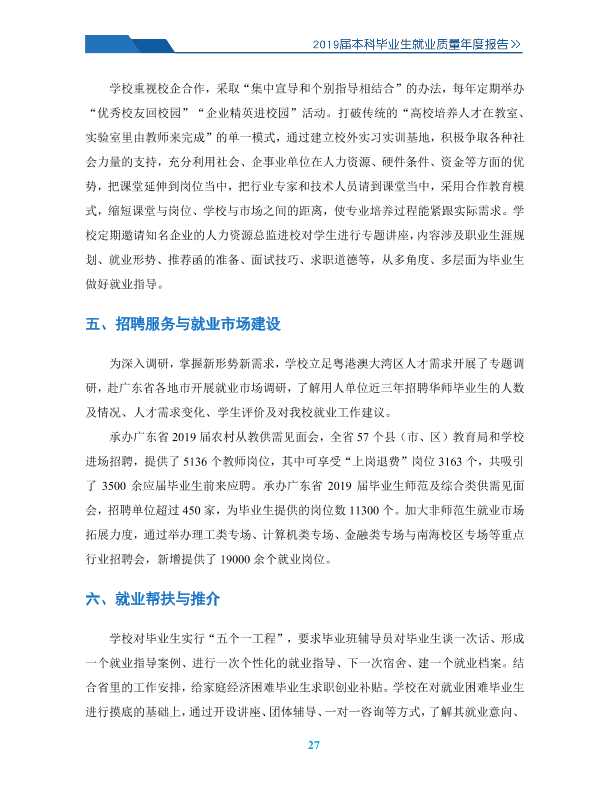 2019届本科毕业生就业质量年度报告>>

学校重视校企合作，采取“集中宣导和个别指导相结合”的办法，每年定期举办“优秀校友回校园”“企业精英进校园”活动。打破传统的“高校培养人才在教室、实验室里由教师来完成”的单一模式，通过建立校外实习实训基地，积极争取各种社会力量的支持，充分利用社会、企事业单位在人力资源、硬件条件、资金等方面的优势，把课堂延伸到岗位当中，把行业专家和技术人员请到课堂当中，采用合作教育模式，缩短课堂与岗位、学校与市场之间的距离，使专业培养过程能紧跟实际需求。学校定期邀请知名企业的人力资源总监进校对学生进行专题讲座，内容涉及职业生涯规划、就业形势、推荐函的准备、面试技巧、求职道德等，从多角度、多层面为毕业生做好就业指导。

五、招聘服务与就业市场建设

为深入调研，掌握新形势新需求，学校立足粤港澳大湾区人才需求开展了专题调研，赴广东省各地市开展就业市场调研，了解用人单位近三年招聘华师毕业生的人数及情况、人才需求变化、学生评价及对我校就业工作建议。

承办广东省2019届农村从教供需见面会，全省57个县（市、区）教育局和学校进场招聘，提供了5136个教师岗位，其中可享受“上岗退费”岗位3163个，共吸引了3500余应届毕业生前来应聘。承办广东省2019届毕业生师范及综合类供需见面会，招聘单位超过450家，为毕业生提供的岗位数11300个。加大非师范生就业市场拓展力度，通过举办理工类专场、计算机类专场、金融类专场与南海校区专场等重点行业招聘会，新增提供了19000余个就业岗位。

六、就业帮扶与推介

学校对毕业生实行“五个一工程”，要求毕业班辅导员对毕业生谈一次话、形成一个就业指导案例、进行一次个性化的就业指导、下一次宿舍、建一个就业档案。结合省里的工作安排，给家庭经济困难毕业生求职创业补贴。学校在对就业困难毕业生进行摸底的基础上，通过开设讲座、团体辅导、一对一咨询等方式，了解其就业意向、

27